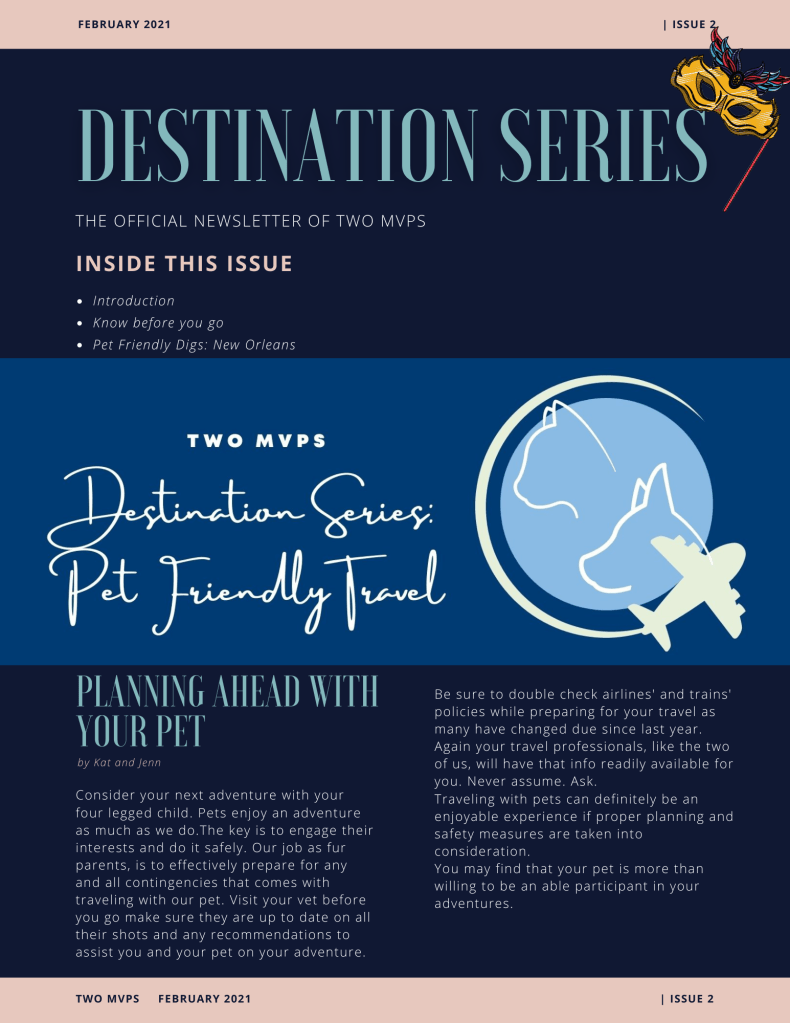 FEBRUARY 2021

| ISSUE 2

DESTINATION SERIES

THE OFFICIAL NEWSLETTER OF TWO MVPS

INSIDE THIS ISSUE

• Introduction
• Know before you go
• Pet Friendly Digs: New Orleans

TWO MVPS

Destination Series:
Pet Friendly Travel

PLANNING AHEAD WITH YOUR PET

by Kat and Jenn

Consider your next adventure with your four legged child. Pets enjoy an adventure as much as we do.The key is to engage their interests and do it safely. Our job as fur parents, is to effectively prepare for any and all contingencies that comes with traveling with our pet. Visit your vet before you go make sure they are up to date on all their shots and any recommendations to assist you and your pet on your adventure.

Be sure to double check airlines' and trains' policies while preparing for your travel as many have changed due since last year. Again your travel professionals, like the two of us, will have that info readily available for you. Never assume. Ask.
Traveling with pets can definitely be an enjoyable experience if proper planning and safety measures are taken into consideration.
You may find that your pet is more than willing to be an able participant in your adventures.

TWO MVPS FEBRUARY 2021

| ISSUE 2